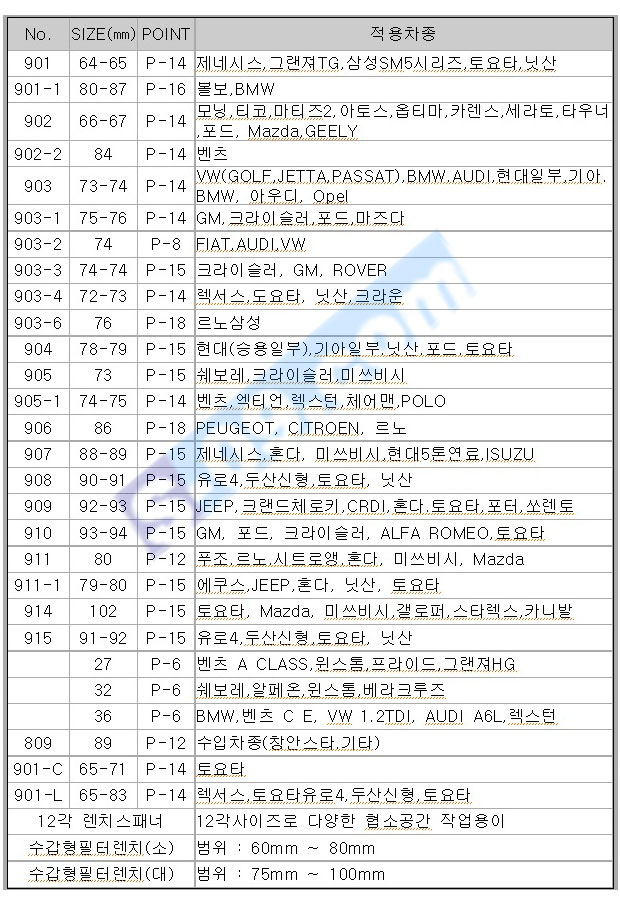 | No. | SIZE(mm) | POINT | 적용차종 |
|---|---|---|---|
| 901 | 64-65 | P-14 | 제네시스,그랜져TG,삼성SM5시리즈,토요타,닛산 |
| 901-1 | 80-87 | P-16 | 볼보,BMW |
| 902 | 66-67 | P-14 | 모닝,티코,마티즈2,아토스,옵티마,카렌스,세라토,타우너,포드, Mazda,GEELY |
| 902-2 | 84 | P-14 | 벤츠 |
| 903 | 73-74 | P-14 | VW(GOLF,JETTA,PASSAT),BMW,AUDI,현대일부,기아,BMW, 아우디, Opel |
| 903-1 | 75-76 | P-14 | GM,크라이슬러,포드,마즈다 |
| 903-2 | 74 | P-8 | FIAT,AUDI,VW |
| 903-3 | 74-74 | P-15 | 크라이슬러, GM, ROVER |
| 903-4 | 72-73 | P-14 | 렉서스,도요타, 닛산,크라운 |
| 903-6 | 76 | P-18 | 르노삼성 |
| 904 | 78-79 | P-15 | 현대(승용일부),기아일부,닛산,포드,토요타 |
| 905 | 73 | P-15 | 쉐보레,크라이슬러,미쓰비시 |
| 905-1 | 74-75 | P-14 | 벤츠,엑티언,렉스턴,체어맨,POLO |
| 906 | 86 | P-18 | PEUGEOT, CITROEN, 르노 |
| 907 | 88-89 | P-15 | 제네시스,혼다, 미쓰비시,현대5톤연료,ISUZU |
| 908 | 90-91 | P-15 | 유로4,두산신형,토요타, 닛산 |
| 909 | 92-93 | P-15 | JEEP,크랜드체로키,CRDI,혼다,토요타,포터,쏘렌토 |
| 910 | 93-94 | P-15 | GM, 포드, 크라이슬러, ALFA ROMEO,토요타 |
| 911 | 80 | P-12 | 푸조,르노,시트로앵,혼다, 미쓰비시, Mazda |
| 911-1 | 79-80 | P-15 | 에쿠스,JEEP,혼다, 닛산, 토요타 |
| 914 | 102 | P-15 | 토요타, Mazda, 미쓰비시,갤로퍼,스타렉스,카니발 |
| 915 | 91-92 | P-15 | 유로4,두산신형,토요타, 닛산 |
|  | 27 | P-6 | 벤츠 A CLASS,윈스톰,프라이드,그랜져HG |
|  | 32 | P-6 | 쉐보레,알페온,윈스톰,베라크루즈 |
|  | 36 | P-6 | BMW,벤츠 C E, VW 1.2TDI, AUDI A6L,렉스턴 |
| 809 | 89 | P-12 | 수입차종(창안스타,기타) |
| 901-C | 65-71 | P-14 | 토요타 |
| 901-L | 65-83 | P-14 | 렉서스,토요타유로4,두산신형,토요타 |
| 12각 렌치스패너 | | | 12각사이즈로 다양한 협소공간 작업용이 |
| 수갑형필터렌치(소) | | | 범위 : 60mm ~ 80mm |
| 수갑형필터렌치(대) | | | 범위 : 75mm ~ 100mm |